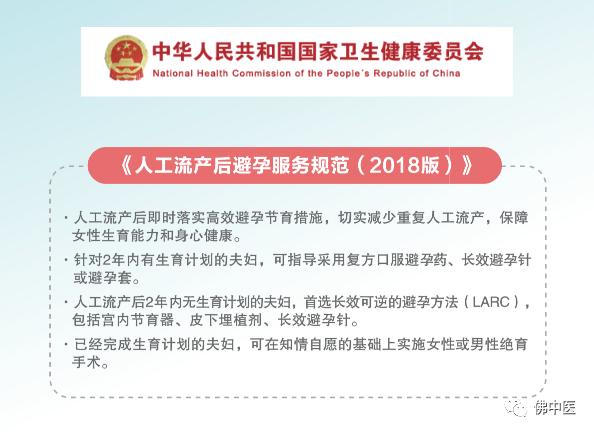 中华人民共和国国家卫生健康委员会
National Health Commission of the People's Republic of China

《人工流产后避孕服务规范（2018版）》

· 人工流产后即时落实高效避孕节育措施，切实减少重复人工流产，保障女性生育能力和身心健康。

· 针对2年内有生育计划的夫妇，可指导采用复方口服避孕药、长效避孕针或避孕套。

· 人工流产后2年内无生育计划的夫妇，首选长效可逆的避孕方法（LARC），包括宫内节育器、皮下埋植剂、长效避孕针。

· 已经完成生育计划的夫妇，可在知情自愿的基础上实施女性或男性绝育手术。

佛中医